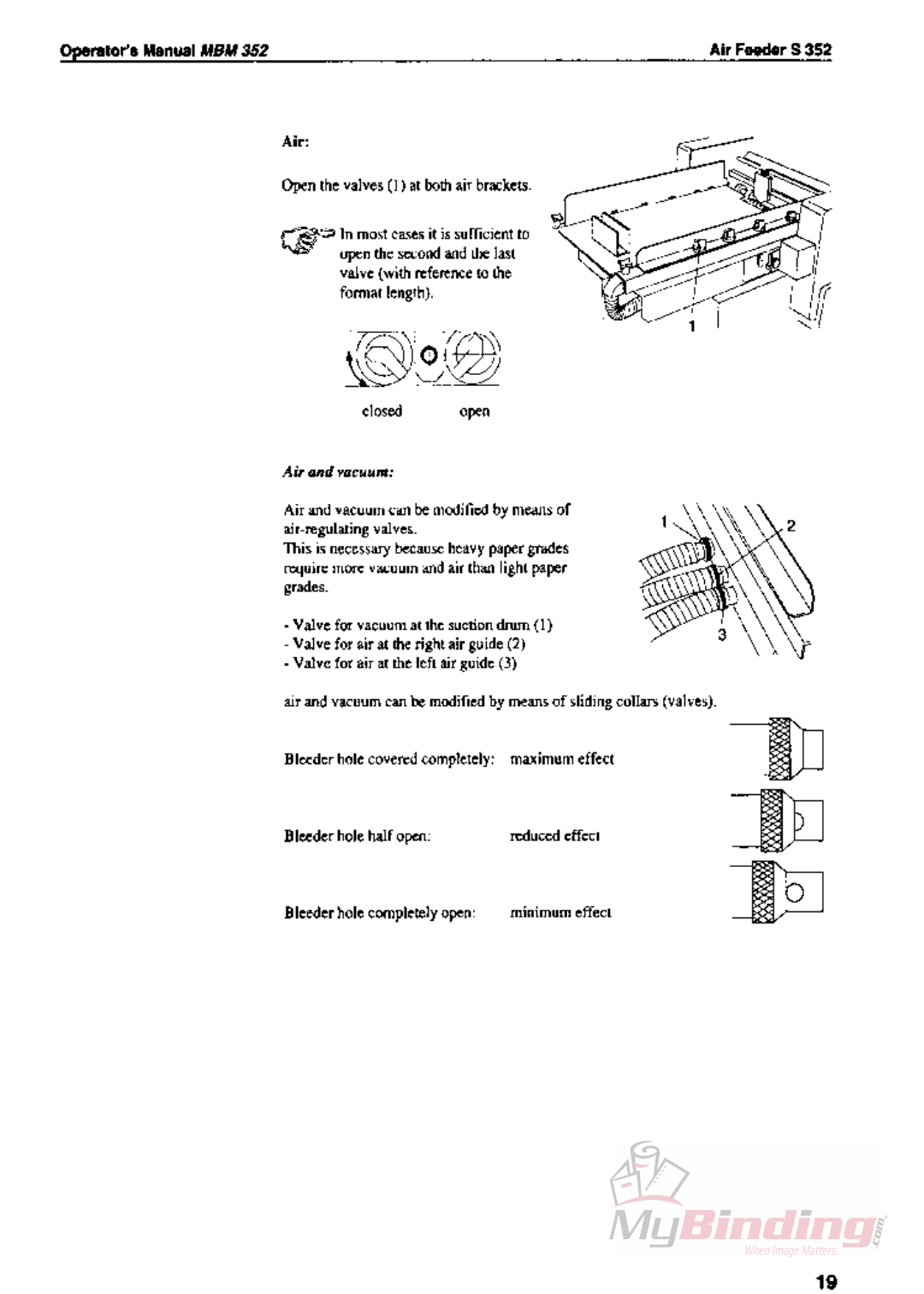 Operator's Manual MBM 352

Air Feeder S 352

Air:

Open the valves (1) at both air brackets.

In most cases it is sufficient to open the second and the last valve (with reference to the format length).

1

closed

open

Air and vacuum:

Air and vacuum can be modified by means of air-regulating valves.
This is necessary because heavy paper grades require more vacuum and air than light paper grades.

- Valve for vacuum at the suction drum (1)
- Valve for air at the right air guide (2)
- Valve for air at the left air guide (3)

1

2

3

air and vacuum can be modified by means of sliding collars (valves).

Bleeder hole covered completely: maximum effect

Bleeder hole half open: reduced effect

Bleeder hole completely open: minimum effect

MyBinding.com
When Image Matters.

19